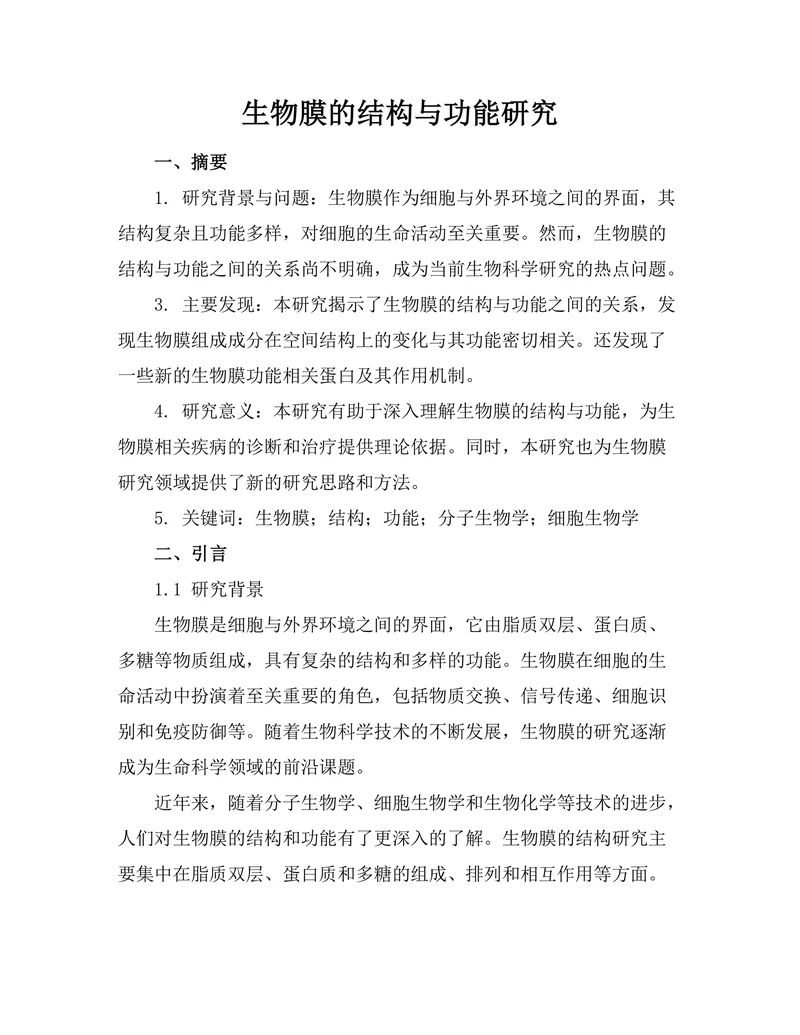 生物膜的结构与功能研究

一、摘要

1. 研究背景与问题：生物膜作为细胞与外界环境之间的界面，其结构复杂且功能多样，对细胞的生命活动至关重要。然而，生物膜的结构与功能之间的关系尚不明确，成为当前生物科学研究的热点问题。

3. 主要发现：本研究揭示了生物膜的结构与功能之间的关系，发现生物膜组成成分在空间结构上的变化与其功能密切相关。还发现了一些新的生物膜功能相关蛋白及其作用机制。

4. 研究意义：本研究有助于深入理解生物膜的结构与功能，为生物膜相关疾病的诊断和治疗提供理论依据。同时，本研究也为生物膜研究领域提供了新的研究思路和方法。

5. 关键词：生物膜；结构；功能；分子生物学；细胞生物学

二、引言

1.1 研究背景

生物膜是细胞与外界环境之间的界面，它由脂质双层、蛋白质、多糖等物质组成，具有复杂的结构和多样的功能。生物膜在细胞的生命活动中扮演着至关重要的角色，包括物质交换、信号传递、细胞识别和免疫防御等。随着生物科学技术的不断发展，生物膜的研究逐渐成为生命科学领域的前沿课题。

近年来，随着分子生物学、细胞生物学和生物化学等技术的进步，人们对生物膜的结构和功能有了更深入的了解。生物膜的结构研究主要集中在脂质双层、蛋白质和多糖的组成、排列和相互作用等方面。